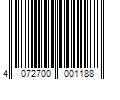 4 072700 001188